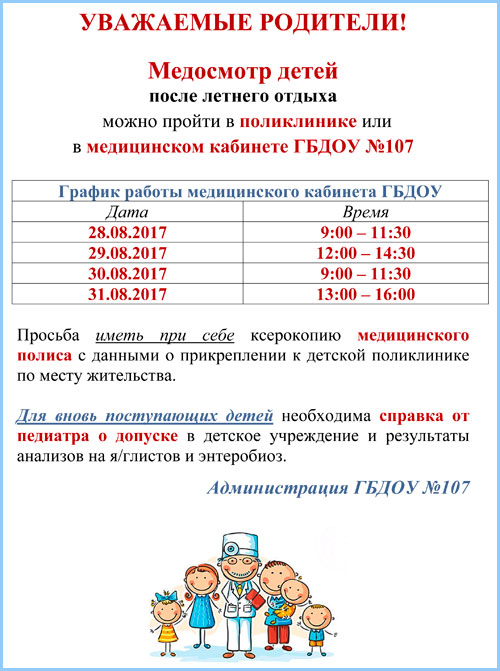 УВАЖАЕМЫЕ РОДИТЕЛИ!

Медосмотр детей
после летнего отдыха
можно пройти в поликлинике или
в медицинском кабинете ГБДОУ №107

| График работы медицинского кабинета ГБДОУ | |
|---|---|
| Дата | Время |
| 28.08.2017 | 9:00 – 11:30 |
| 29.08.2017 | 12:00 – 14:30 |
| 30.08.2017 | 9:00 – 11:30 |
| 31.08.2017 | 13:00 – 16:00 |

Просьба иметь при себе ксерокопию медицинского полиса с данными о прикреплении к детской поликлинике по месту жительства.

Для вновь поступающих детей необходима справка от педиатра о допуске в детское учреждение и результаты анализов на я/глистов и энтеробиоз.

Администрация ГБДОУ №107